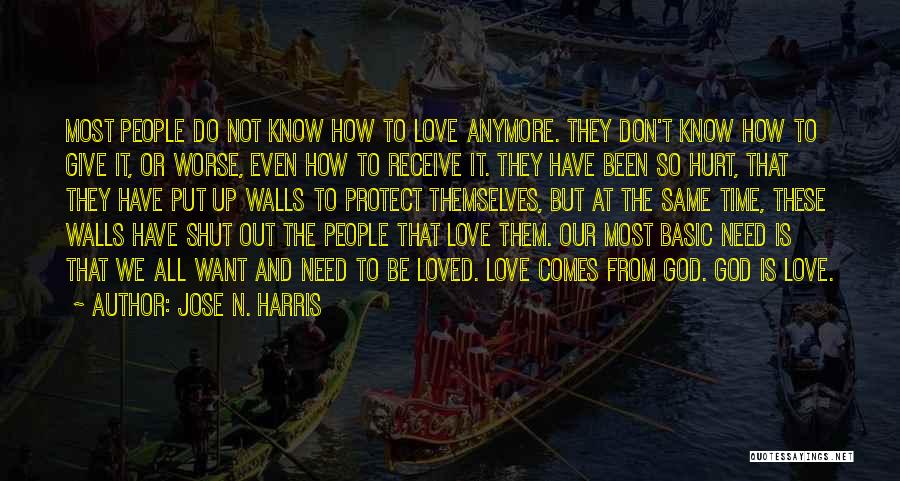 MOST PEOPLE DO NOT KNOW HOW TO LOVE ANYMORE. THEY DON'T KNOW HOW TO GIVE IT, OR WORSE, EVEN HOW TO RECEIVE IT. THEY HAVE BEEN SO HURT, THAT THEY HAVE PUT UP WALLS TO PROTECT THEMSELVES, BUT AT THE SAME TIME, THESE WALLS HAVE SHUT OUT THE PEOPLE THAT LOVE THEM. OUR MOST BASIC NEED IS THAT WE ALL WANT AND NEED TO BE LOVED. LOVE COMES FROM GOD. GOD IS LOVE.

~ AUTHOR: JOSE N. HARRIS

QUOTESSAYINGS.NET